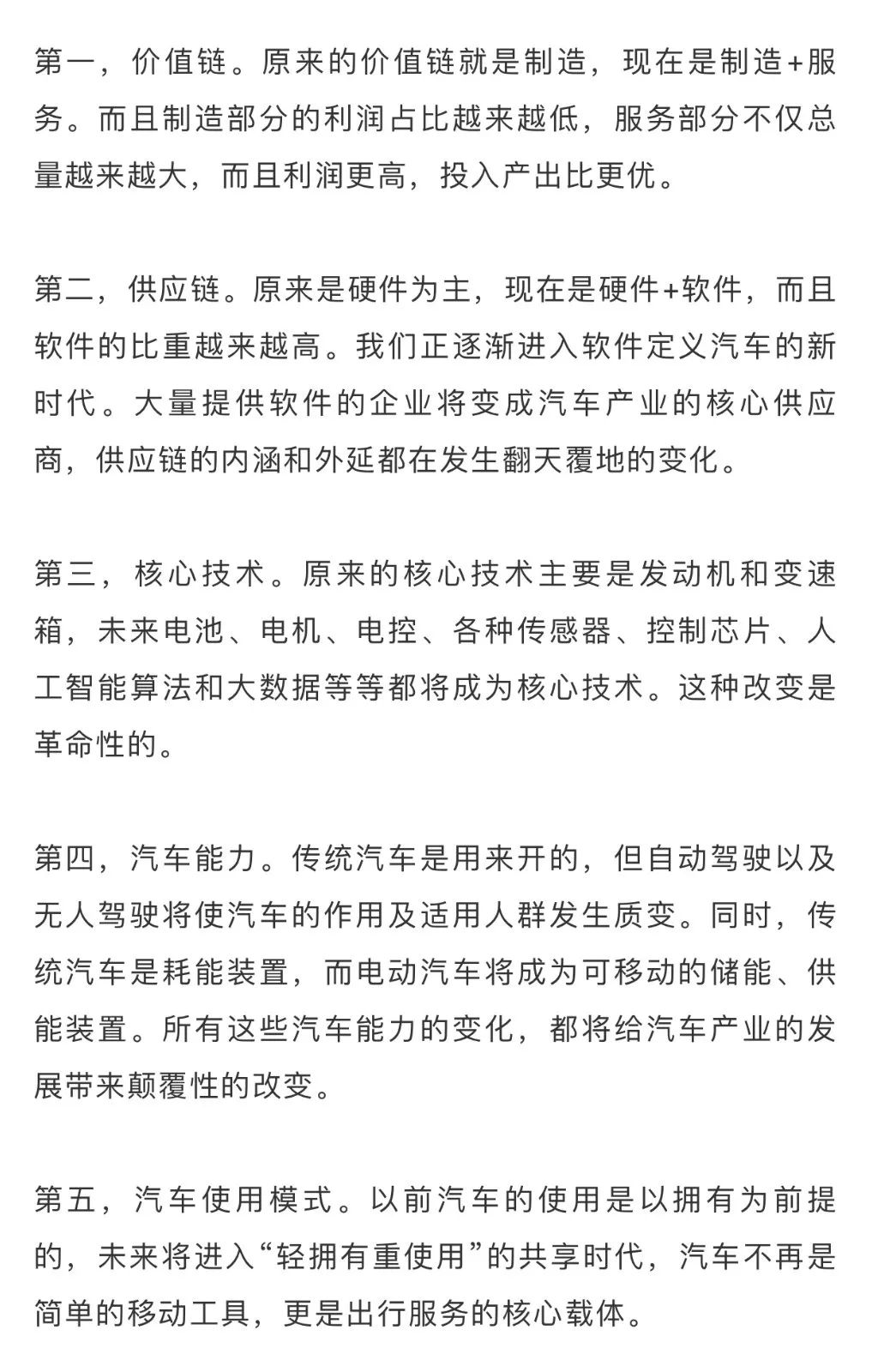 第一，价值链。原来的价值链就是制造，现在是制造+服务。而且制造部分的利润占比越来越低，服务部分不仅总量越来越大，而且利润更高，投入产出比更优。

第二，供应链。原来是硬件为主，现在是硬件+软件，而且软件的比重越来越高。我们正逐渐进入软件定义汽车的新时代。大量提供软件的企业将变成汽车产业的核心供应商，供应链的内涵和外延都在发生翻天覆地的变化。

第三，核心技术。原来的核心技术主要是发动机和变速箱，未来电池、电机、电控、各种传感器、控制芯片、人工智能算法和大数据等等都将成为核心技术。这种改变是革命性的。

第四，汽车能力。传统汽车是用来开的，但自动驾驶以及无人驾驶将使汽车的作用及适用人群发生质变。同时，传统汽车是耗能装置，而电动汽车将成为可移动的储能、供能装置。所有这些汽车能力的变化，都将给汽车产业的发展带来颠覆性的改变。

第五，汽车使用模式。以前汽车的使用是以拥有为前提的，未来将进入“轻拥有重使用”的共享时代，汽车不再是简单的移动工具，更是出行服务的核心载体。